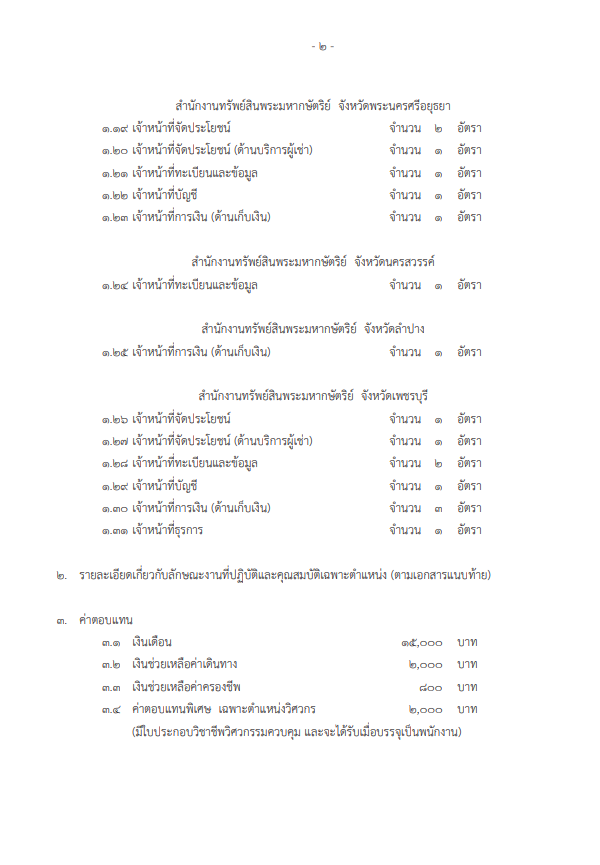 - ๒ -

สำนักงานทรัพย์สินพระมหากษัตริย์ จังหวัดพระนครศรีอยุธยา

๑.๑๙ เจ้าหน้าที่จัดประโยชน์ จำนวน ๒ อัตรา
๑.๒๐ เจ้าหน้าที่จัดประโยชน์ (ด้านบริการผู้เช่า) จำนวน ๑ อัตรา
๑.๒๑ เจ้าหน้าที่ทะเบียนและข้อมูล จำนวน ๑ อัตรา
๑.๒๒ เจ้าหน้าที่บัญชี จำนวน ๑ อัตรา
๑.๒๓ เจ้าหน้าที่การเงิน (ด้านเก็บเงิน) จำนวน ๑ อัตรา

สำนักงานทรัพย์สินพระมหากษัตริย์ จังหวัดนครสวรรค์

๑.๒๔ เจ้าหน้าที่ทะเบียนและข้อมูล จำนวน ๑ อัตรา

สำนักงานทรัพย์สินพระมหากษัตริย์ จังหวัดลำปาง

๑.๒๕ เจ้าหน้าที่การเงิน (ด้านเก็บเงิน) จำนวน ๑ อัตรา

สำนักงานทรัพย์สินพระมหากษัตริย์ จังหวัดเพชรบุรี

๑.๒๖ เจ้าหน้าที่จัดประโยชน์ จำนวน ๑ อัตรา
๑.๒๗ เจ้าหน้าที่จัดประโยชน์ (ด้านบริการผู้เช่า) จำนวน ๑ อัตรา
๑.๒๘ เจ้าหน้าที่ทะเบียนและข้อมูล จำนวน ๒ อัตรา
๑.๒๙ เจ้าหน้าที่บัญชี จำนวน ๑ อัตรา
๑.๓๐ เจ้าหน้าที่การเงิน (ด้านเก็บเงิน) จำนวน ๓ อัตรา
๑.๓๑ เจ้าหน้าที่ธุรการ จำนวน ๑ อัตรา

๒. รายละเอียดเกี่ยวกับลักษณะงานที่ปฏิบัติและคุณสมบัติเฉพาะตำแหน่ง (ตามเอกสารแนบท้าย)

๓. ค่าตอบแทน
๓.๑ เงินเดือน ๑๕,๐๐๐ บาท
๓.๒ เงินช่วยเหลือค่าเดินทาง ๒,๐๐๐ บาท
๓.๓ เงินช่วยเหลือค่าครองชีพ ๘๐๐ บาท
๓.๔ ค่าตอบแทนพิเศษ เฉพาะตำแหน่งวิศวกร ๒,๐๐๐ บาท
(มีใบประกอบวิชาชีพวิศวกรรมควบคุม และจะได้รับเมื่อบรรจุเป็นพนักงาน)